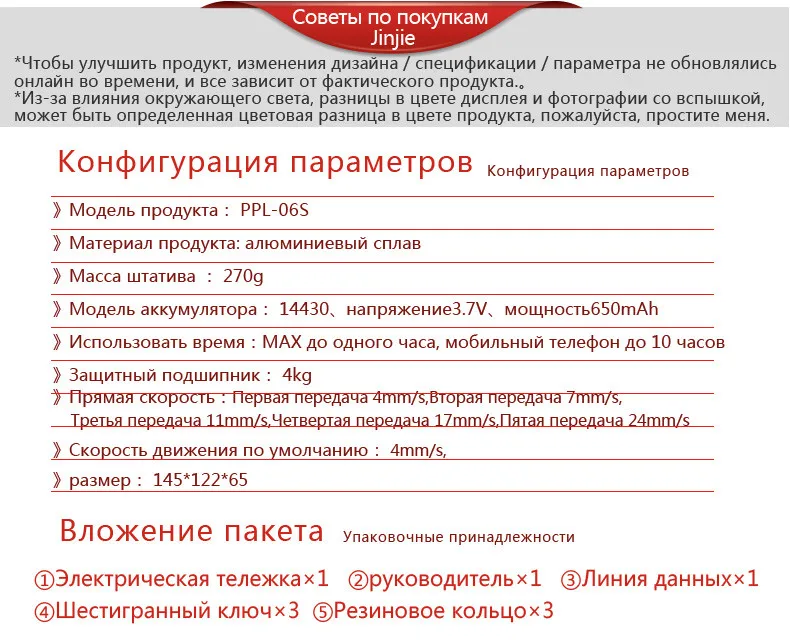 Советы по покупкам
Jinjie

*Чтобы улучшить продукт, изменения дизайна / спецификации / параметра не обновлялись онлайн во времени, и все зависит от фактического продукта.。
*Из-за влияния окружающего света, разницы в цвете дисплея и фотографии со вспышкой, может быть определенная цветовая разница в цвете продукта, пожалуйста, простите меня.

Конфигурация параметров Конфигурация параметров

》Модель продукта： PPL-06S

》Материал продукта: алюминиевый сплав

》Масса штатива ： 270g

》Модель аккумулятора： 14430、напряжение3.7V、мощность650mAh

》Использовать время：MAX до одного часа, мобильный телефон до 10 часов

》Защитный подшипник： 4kg

》Прямая скорость：Первая передача 4mm/s,Вторая передача 7mm/s, Третья передача 11mm/s,Четвертая передача 17mm/s,Пятая передача 24mm/s

》Скорость движения по умолчанию： 4mm/s,

》размер： 145*122*65

Вложение пакета Упаковочные принадлежности

①Электрическая тележка×1 ②руководитель×1 ③Линия данных×1
④Шестигранный ключ×3 ⑤Резиновое кольцо×3